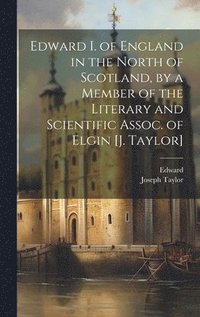 Edward I. of England in the North of Scotland, by a Member of the Literary and Scientific Assoc. of Elgin [J. Taylor]

Edward
Joseph Taylor